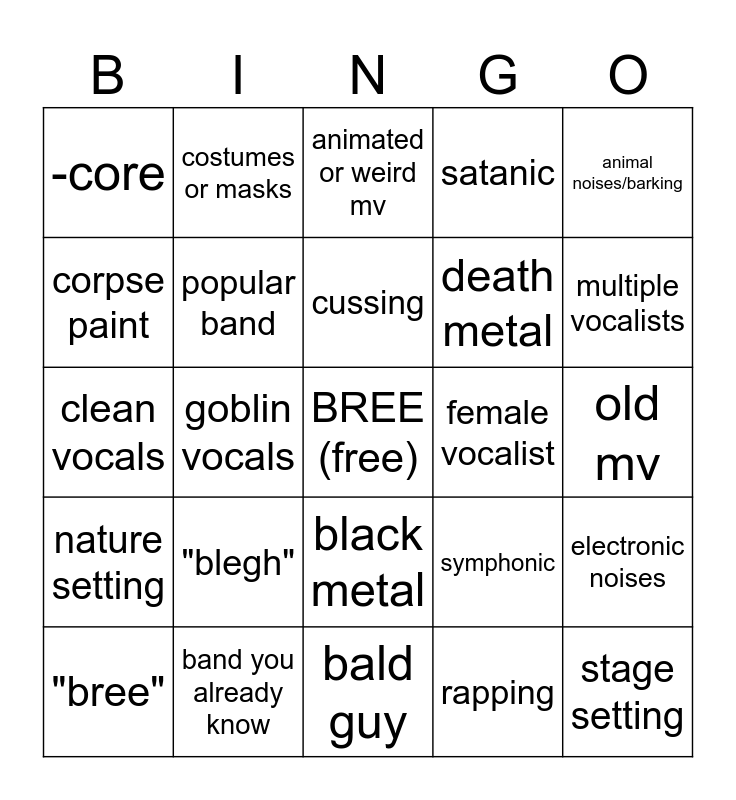 | B | I | N | G | O |
|---|---|---|---|---|
| -core | costumes or masks | animated or weird mv | satanic | animal noises/barking |
| corpse paint | popular band | cussing | death metal | multiple vocalists |
| clean vocals | goblin vocals | BREE (free) | female vocalist | old mv |
| nature setting | "blegh" | black metal | symphonic | electronic noises |
| "bree" | band you already know | bald guy | rapping | stage setting |